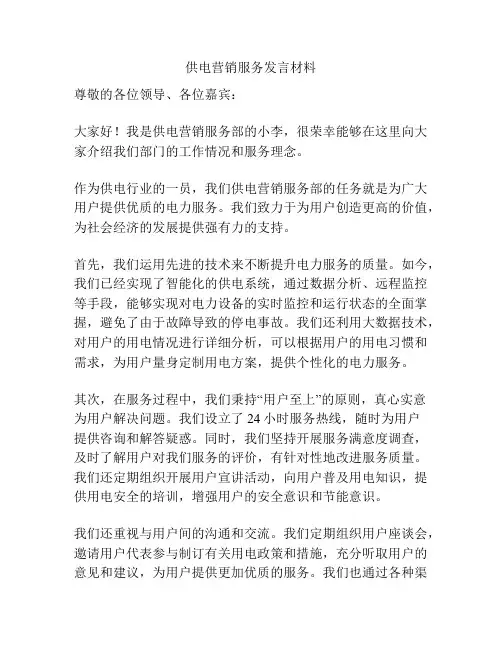 供电营销服务发言材料

尊敬的各位领导、各位嘉宾：

大家好！我是供电营销服务部的小李，很荣幸能够在这里向大家介绍我们部门的工作情况和服务理念。

作为供电行业的一员，我们供电营销服务部的任务就是为广大用户提供优质的电力服务。我们致力于为用户创造更高的价值，为社会经济的发展提供强有力的支持。

首先，我们运用先进的技术来不断提升电力服务的质量。如今，我们已经实现了智能化的供电系统，通过数据分析、远程监控等手段，能够实现对电力设备的实时监控和运行状态的全面掌握，避免了由于故障导致的停电事故。我们还利用大数据技术，对用户的用电情况进行详细分析，可以根据用户的用电习惯和需求，为用户量身定制用电方案，提供个性化的电力服务。

其次，在服务过程中，我们秉持“用户至上”的原则，真心实意为用户解决问题。我们设立了 24 小时服务热线，随时为用户提供咨询和解答疑惑。同时，我们坚持开展服务满意度调查，及时了解用户对我们服务的评价，有针对性地改进服务质量。我们还定期组织开展用户宣讲活动，向用户普及用电知识，提供用电安全的培训，增强用户的安全意识和节能意识。

我们还重视与用户间的沟通和交流。我们定期组织用户座谈会，邀请用户代表参与制订有关用电政策和措施，充分听取用户的意见和建议，为用户提供更加优质的服务。我们也通过各种渠